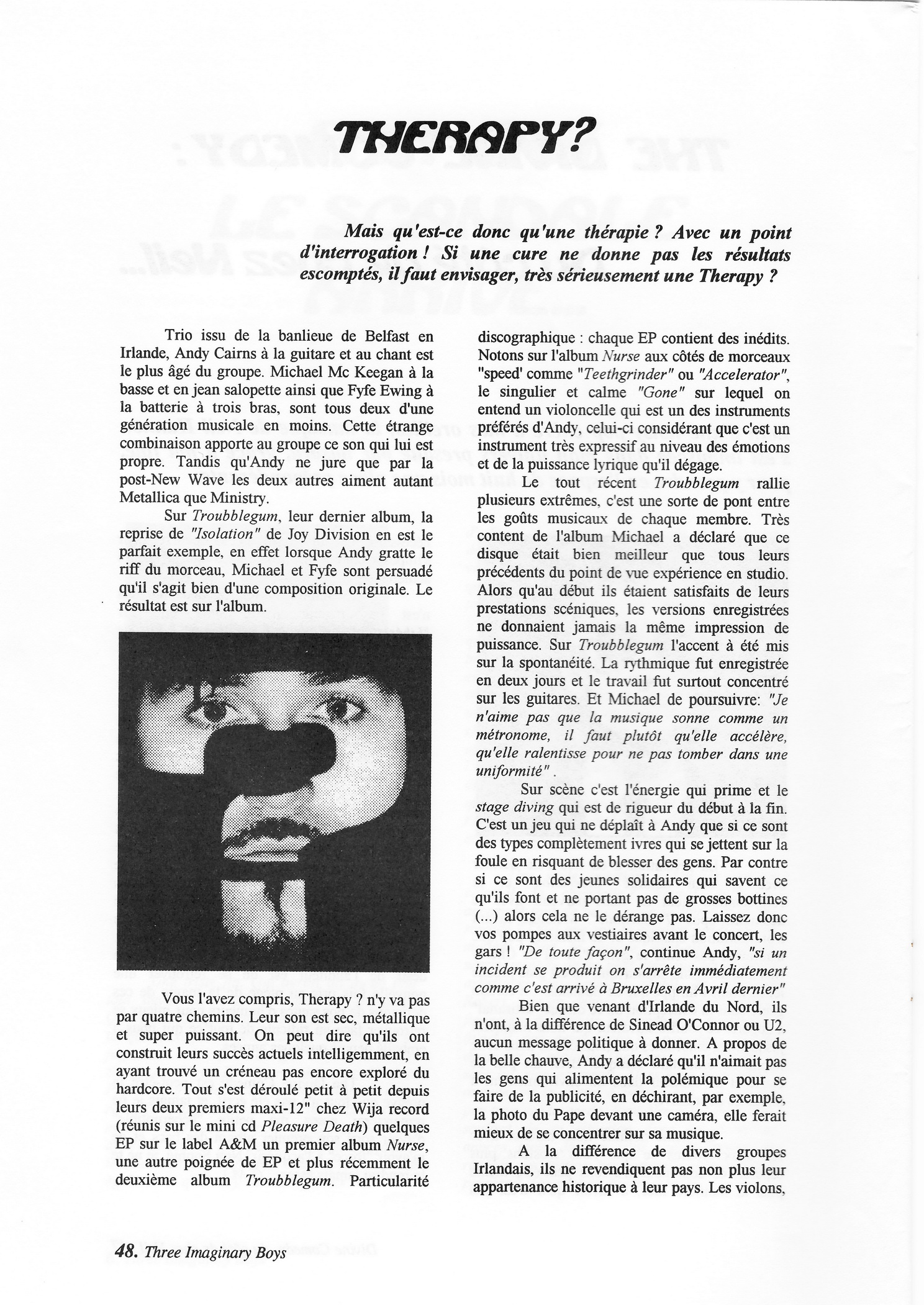 THERAPY?

Mais qu'est-ce donc qu'une thérapie ? Avec un point d'interrogation ! Si une cure ne donne pas les résultats escomptés, il faut envisager, très sérieusement une Therapy ?

Trio issu de la banlieue de Belfast en Irlande, Andy Cairns à la guitare et au chant est le plus âgé du groupe. Michael Mc Keegan à la basse et en jean salopette ainsi que Fyfe Ewing à la batterie à trois bras, sont tous deux d'une génération musicale en moins. Cette étrange combinaison apporte au groupe ce son qui lui est propre. Tandis qu'Andy ne jure que par la post-New Wave les deux autres aiment autant Metallica que Ministry.

Sur Troubblegum, leur dernier album, la reprise de "Isolation" de Joy Division en est le parfait exemple, en effet lorsque Andy gratte le riff du morceau, Michael et Fyfe sont persuadé qu'il s'agit bien d'une composition originale. Le résultat est sur l'album.

Vous l'avez compris, Therapy ? n'y va pas par quatre chemins. Leur son est sec, métallique et super puissant. On peut dire qu'ils ont construit leurs succès actuels intelligemment, en ayant trouvé un créneau pas encore exploré du hardcore. Tout s'est déroulé petit à petit depuis leurs deux premiers maxi-12" chez Wija record (réunis sur le mini cd Pleasure Death) quelques EP sur le label A&M un premier album Nurse, une autre poignée de EP et plus récemment le deuxième album Troubblegum. Particularité discographique : chaque EP contient des inédits. Notons sur l'album Nurse aux côtés de morceaux "speed' comme "Teethgrinder" ou "Accelerator", le singulier et calme "Gone" sur lequel on entend un violoncelle qui est un des instruments préférés d'Andy, celui-ci considérant que c'est un instrument très expressif au niveau des émotions et de la puissance lyrique qu'il dégage.

Le tout récent Troubblegum rallie plusieurs extrêmes, c'est une sorte de pont entre les goûts musicaux de chaque membre. Très content de l'album Michael a déclaré que ce disque était bien meilleur que tous leurs précédents du point de vue expérience en studio. Alors qu'au début ils étaient satisfaits de leurs prestations scéniques, les versions enregistrées ne donnaient jamais la même impression de puissance. Sur Troubblegum l'accent à été mis sur la spontanéité. La rythmique fut enregistrée en deux jours et le travail fut surtout concentré sur les guitares. Et Michael de poursuivre: "Je n'aime pas que la musique sonne comme un métronome, il faut plutôt qu'elle accélère, qu'elle ralentisse pour ne pas tomber dans une uniformité" .

Sur scène c'est l'énergie qui prime et le stage diving qui est de rigueur du début à la fin. C'est un jeu qui ne déplaît à Andy que si ce sont des types complètement ivres qui se jettent sur la foule en risquant de blesser des gens. Par contre si ce sont des jeunes solidaires qui savent ce qu'ils font et ne portant pas de grosses bottines (...) alors cela ne le dérange pas. Laissez donc vos pompes aux vestiaires avant le concert, les gars ! "De toute façon", continue Andy, "si un incident se produit on s'arrête immédiatement comme c'est arrivé à Bruxelles en Avril dernier"

Bien que venant d'Irlande du Nord, ils n'ont, à la différence de Sinead O'Connor ou U2, aucun message politique à donner. A propos de la belle chauve, Andy a déclaré qu'il n'aimait pas les gens qui alimentent la polémique pour se faire de la publicité, en déchirant, par exemple, la photo du Pape devant une caméra, elle ferait mieux de se concentrer sur sa musique.

A la différence de divers groupes Irlandais, ils ne revendiquent pas non plus leur appartenance historique à leur pays. Les violons,

48. Three Imaginary Boys